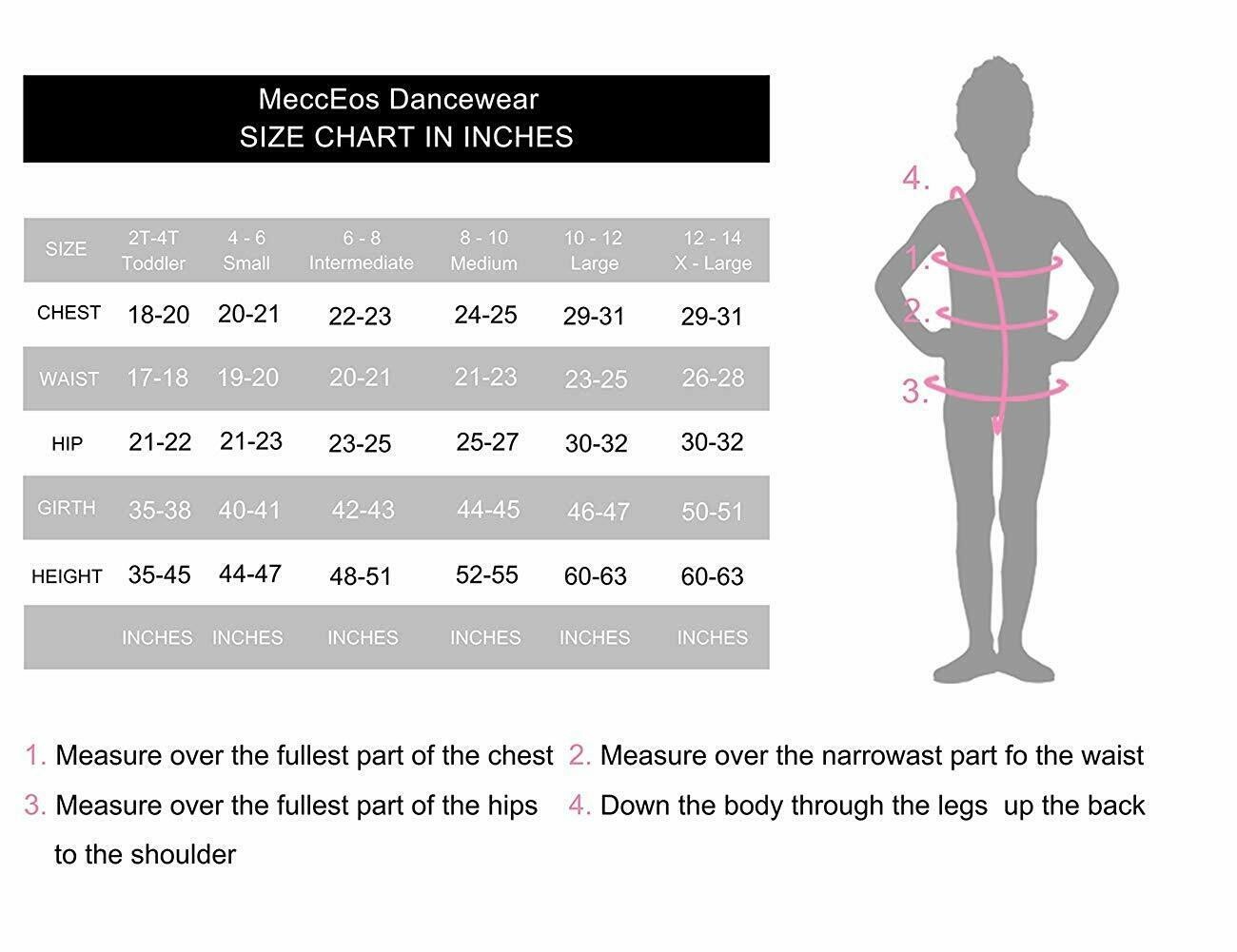 MeccEos Dancewear
SIZE CHART IN INCHES

| SIZE | 2T-4T Toddler | 4 - 6 Small | 6 - 8 Intermediate | 8 - 10 Medium | 10 - 12 Large | 12 - 14 X - Large |
|---|---|---|---|---|---|---|
| CHEST | 18-20 | 20-21 | 22-23 | 24-25 | 29-31 | 29-31 |
| WAIST | 17-18 | 19-20 | 20-21 | 21-23 | 23-25 | 26-28 |
| HIP | 21-22 | 21-23 | 23-25 | 25-27 | 30-32 | 30-32 |
| GIRTH | 35-38 | 40-41 | 42-43 | 44-45 | 46-47 | 50-51 |
| HEIGHT | 35-45 | 44-47 | 48-51 | 52-55 | 60-63 | 60-63 |
| | INCHES | INCHES | INCHES | INCHES | INCHES | INCHES |

4.
1.
2.
3.

1. Measure over the fullest part of the chest 2. Measure over the narrowast part fo the waist
3. Measure over the fullest part of the hips 4. Down the body through the legs up the back to the shoulder